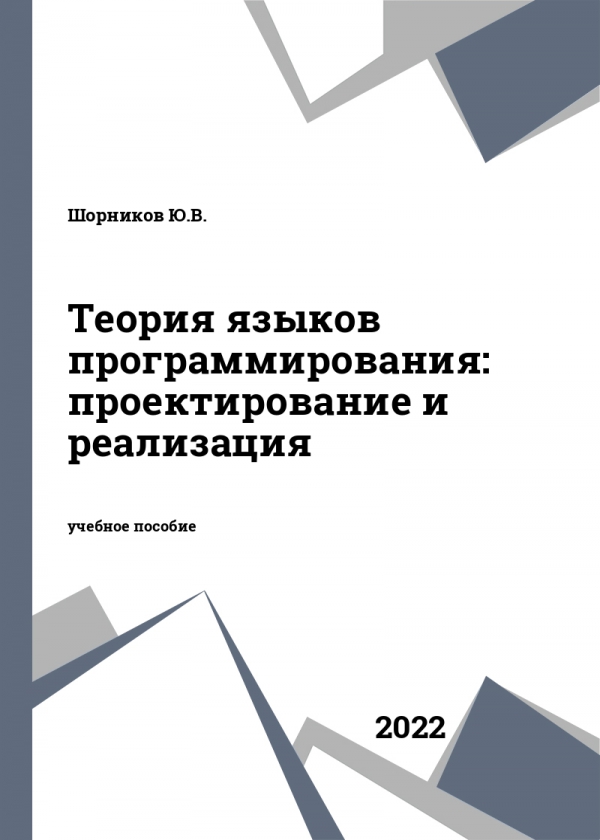 Шорников Ю.В.

Теория языков программирования: проектирование и реализация

учебное пособие

2022